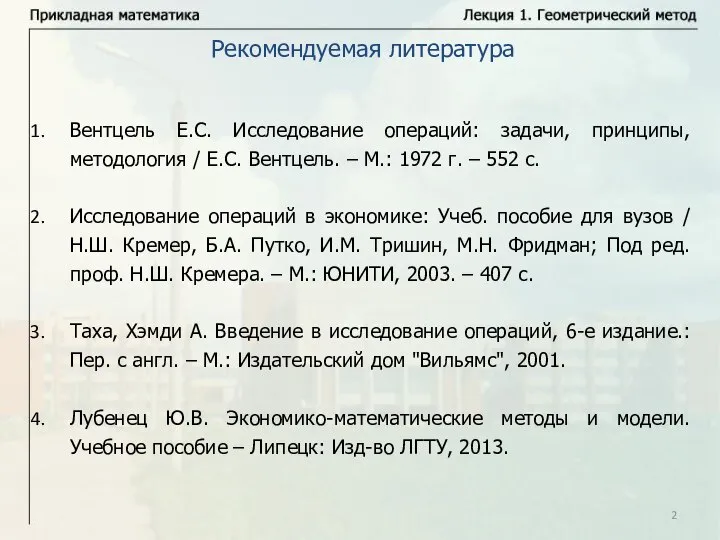 Прикладная математика

Лекция 1. Геометрический метод

Рекомендуемая литература

1. Вентцель Е.С. Исследование операций: задачи, принципы, методология / Е.С. Вентцель. – М.: 1972 г. – 552 с.

2. Исследование операций в экономике: Учеб. пособие для вузов / Н.Ш. Кремер, Б.А. Путко, И.М. Тришин, М.Н. Фридман; Под ред. проф. Н.Ш. Кремера. – М.: ЮНИТИ, 2003. – 407 с.

3. Таха, Хэмди А. Введение в исследование операций, 6-е издание.: Пер. с англ. – М.: Издательский дом "Вильямс", 2001.

4. Лубенец Ю.В. Экономико-математические методы и модели. Учебное пособие – Липецк: Изд-во ЛГТУ, 2013.

2